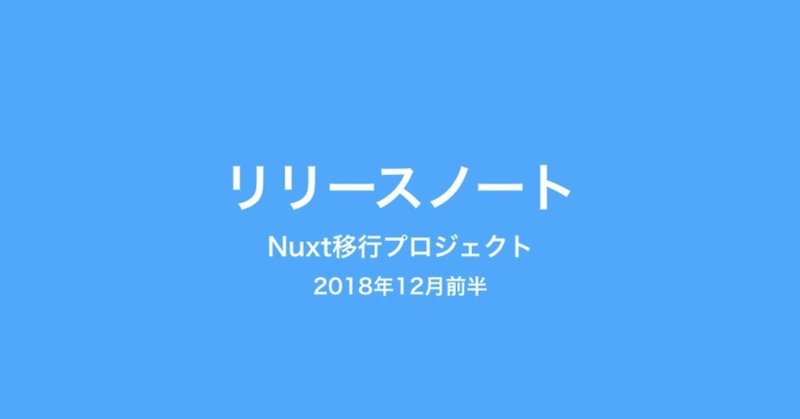 リリースノート

Nuxt移行プロジェクト

2018年12月前半